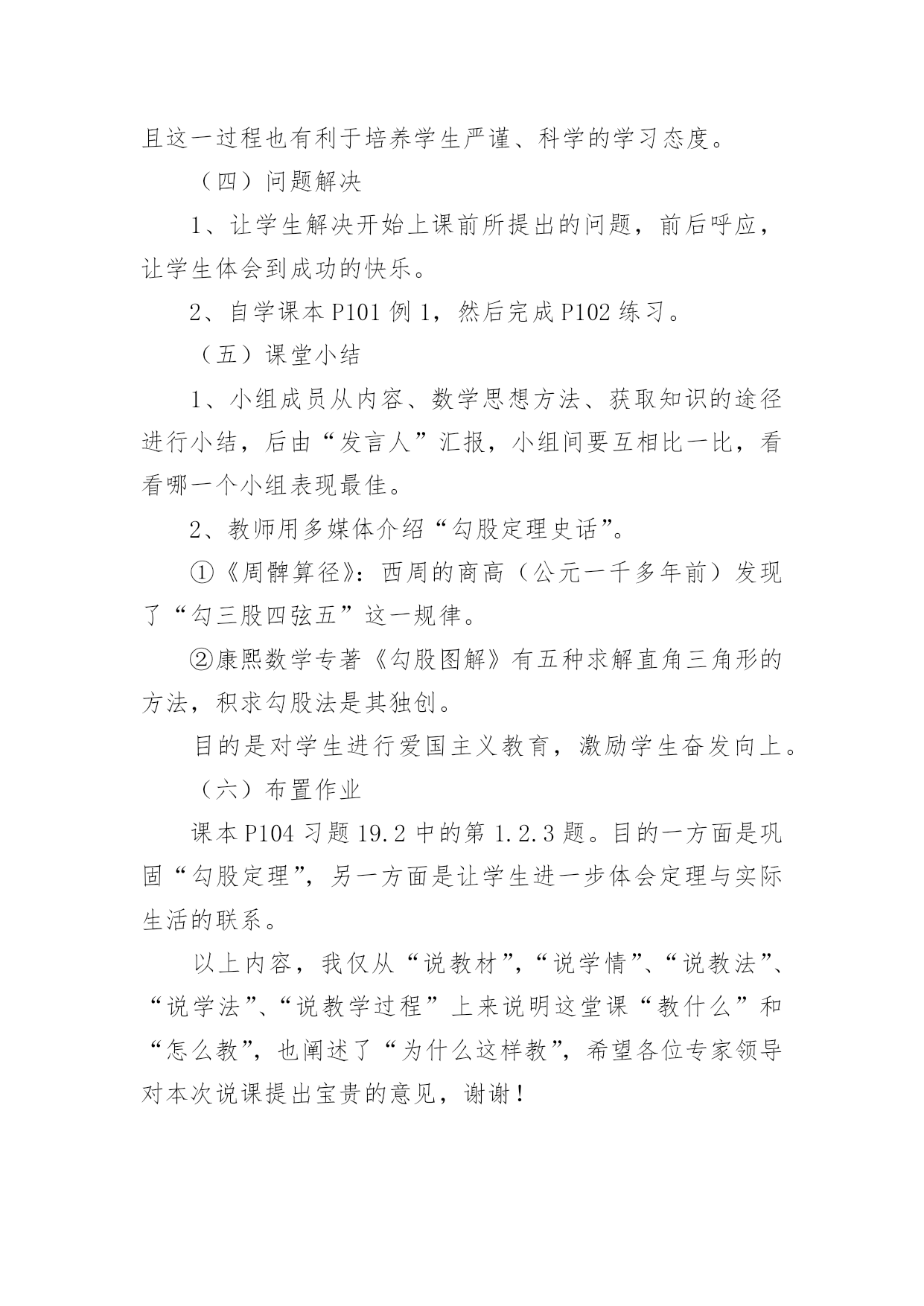 且这一过程也有利于培养学生严谨、科学的学习态度。

（四）问题解决

1、让学生解决开始上课前所提出的问题，前后呼应，让学生体会到成功的快乐。

2、自学课本 P101 例 1，然后完成 P102 练习。

（五）课堂小结

1、小组成员从内容、数学思想方法、获取知识的途径进行小结，后由“发言人”汇报，小组间要互相比一比，看看哪一个小组表现最佳。

2、教师用多媒体介绍“勾股定理史话”。

①《周髀算径》：西周的商高（公元一千多年前）发现了“勾三股四弦五”这一规律。

②康熙数学专著《勾股图解》有五种求解直角三角形的方法，积求勾股法是其独创。

目的是对学生进行爱国主义教育，激励学生奋发向上。

（六）布置作业

课本 P104 习题 19.2 中的第 1.2.3 题。目的一方面是巩固“勾股定理”，另一方面是让学生进一步体会定理与实际生活的联系。

以上内容，我仅从“说教材”，“说学情”、“说教法”、“说学法”、“说教学过程”上来说明这堂课“教什么”和“怎么教”，也阐述了“为什么这样教”，希望各位专家领导对本次说课提出宝贵的意见，谢谢！